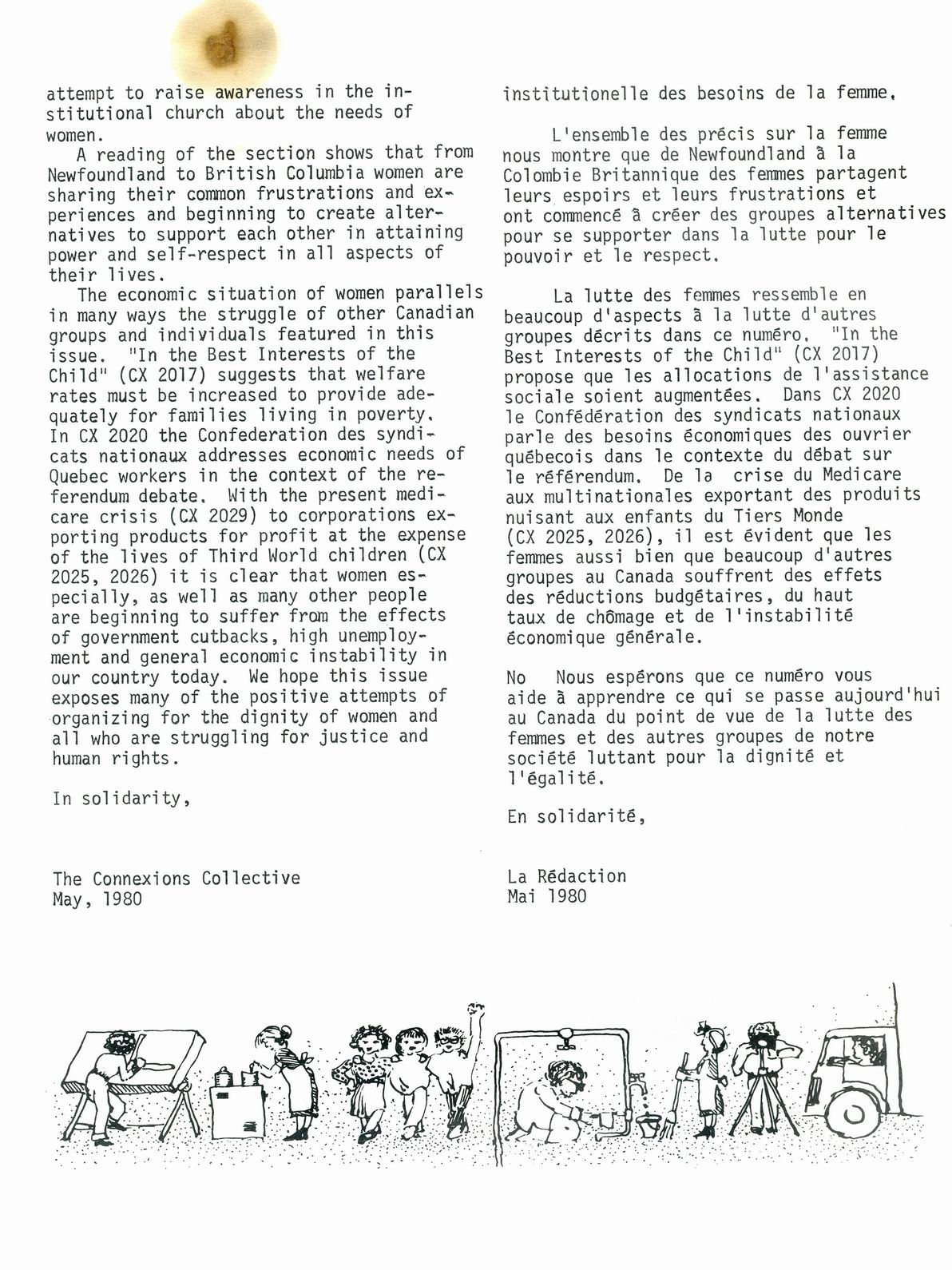 attempt to raise awareness in the institutional church about the needs of women.

A reading of the section shows that from Newfoundland to British Columbia women are sharing their common frustrations and experiences and beginning to create alternatives to support each other in attaining power and self-respect in all aspects of their lives.

The economic situation of women parallels in many ways the struggle of other Canadian groups and individuals featured in this issue. "In the Best Interests of the Child" (CX 2017) suggests that welfare rates must be increased to provide adequately for families living in poverty. In CX 2020 the Confederation des syndicats nationaux addresses economic needs of Quebec workers in the context of the referendum debate. With the present medicare crisis (CX 2029) to corporations exporting products for profit at the expense of the lives of Third World children (CX 2025, 2026) it is clear that women especially, as well as many other people are beginning to suffer from the effects of government cutbacks, high unemployment and general economic instability in our country today. We hope this issue exposes many of the positive attempts of organizing for the dignity of women and all who are struggling for justice and human rights.

In solidarity,

The Connexions Collective
May, 1980

institutionelle des besoins de la femme.

L'ensemble des précis sur la femme nous montre que de Newfoundland à la Colombie Britannique des femmes partagent leurs espoirs et leurs frustrations et ont commencé à créer des groupes alternatives pour se supporter dans la lutte pour le pouvoir et le respect.

La lutte des femmes ressemble en beaucoup d'aspects à la lutte d'autres groupes décrits dans ce numéro. "In the Best Interests of the Child" (CX 2017) propose que les allocations de l'assistance sociale soient augmentées. Dans CX 2020 le Confédération des syndicats nationaux parle des besoins économiques des ouvrier québecois dans le contexte du débat sur le référendum. De la crise du Medicare aux multinationales exportant des produits nuisant aux enfants du Tiers Monde (CX 2025, 2026), il est évident que les femmes aussi bien que beaucoup d'autres groupes au Canada souffrent des effets des réductions budgétaires, du haut taux de chômage et de l'instabilité économique générale.

No Nous espérons que ce numéro vous aide à apprendre ce qui se passe aujourd'hui au Canada du point de vue de la lutte des femmes et des autres groupes de notre société luttant pour la dignité et l'égalité.

En solidarité,

La Rédaction
Mai 1980